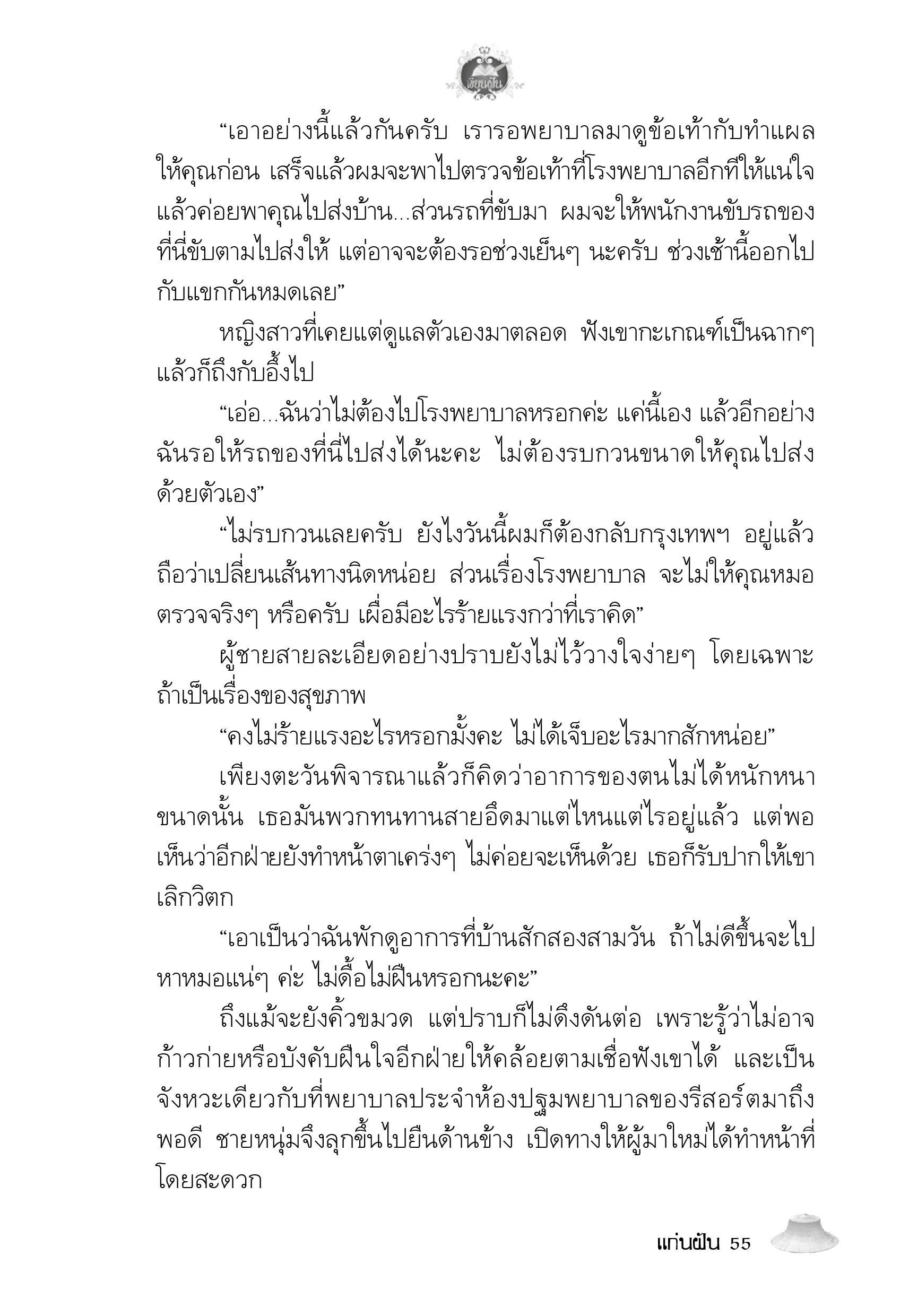 เพียงฝัน

“เอาอย่างนี้แล้วกันครับ เรารอพยาบาลมาดูข้อเท้ากับทำแผลให้คุณก่อน เสร็จแล้วผมจะพาไปตรวจข้อเท้าที่โรงพยาบาลอีกทีให้แน่ใจ แล้วค่อยพาคุณไปส่งบ้าน...ส่วนรถที่ขับมา ผมจะให้พนักงานขับรถของที่นี่ขับตามไปส่งให้ แต่อาจจะต้องรอช่วงเย็นๆ นะครับ ช่วงเช้านี้ออกไปกับแขกกันหมดเลย”

หญิงสาวที่เคยแต่ดูแลตัวเองมาตลอด ฟังเขากะเกณฑ์เป็นฉากๆ แล้วก็ถึงกับอึ้งไป

“เอ่อ...ฉันว่าไม่ต้องไปโรงพยาบาลหรอกค่ะ แค่นี้เอง แล้วอีกอย่างฉันรอให้รถของที่นี่ไปส่งได้นะคะ ไม่ต้องรบกวนขนาดให้คุณไปส่งด้วยตัวเอง”

“ไม่รบกวนเลยครับ ยังไงวันนี้ผมก็ต้องกลับกรุงเทพฯ อยู่แล้ว ถือว่าเปลี่ยนเส้นทางนิดหน่อย ส่วนเรื่องโรงพยาบาล จะไม่ให้คุณหมอตรวจจริงๆ หรือครับ เผื่อมีอะไรร้ายแรงกว่าที่เราคิด”

ผู้ชายสายละเอียดอย่างปราบยังไม่ไว้วางใจง่ายๆ โดยเฉพาะถ้าเป็นเรื่องของสุขภาพ

“คงไม่ร้ายแรงอะไรหรอกมั้งคะ ไม่ได้เจ็บอะไรมากสักหน่อย”

เพียงตะวันพิจารณาแล้วก็คิดว่าอาการของตนไม่ได้หนักหนาขนาดนั้น เธอมันพวกทนทานสายอึดมาแต่ไหนแต่ไรอยู่แล้ว แต่พอเห็นว่าอีกฝ่ายยังทำหน้าตาเคร่งๆ ไม่ค่อยจะเห็นด้วย เธอก็รับปากให้เขาเลิกวิตก

“เอาเป็นว่าฉันพักดูอาการที่บ้านสักสองสามวัน ถ้าไม่ดีขึ้นจะไปหาหมอแน่ๆ ค่ะ ไม่ดื้อไม่ฝืนหรอกนะคะ”

ถึงแม้จะยังคิ้วขมวด แต่ปราบก็ไม่ดึงดันต่อ เพราะรู้ว่าไม่อาจก้าวก่ายหรือบังคับฝืนใจอีกฝ่ายให้คล้อยตามเชื่อฟังเขาได้ และเป็นจังหวะเดียวกับที่พยาบาลประจำห้องปฐมพยาบาลของรีสอร์ตมาถึงพอดี ชายหนุ่มจึงลุกขึ้นไปยืนด้านข้าง เปิดทางให้ผู้มาใหม่ได้ทำหน้าที่โดยสะดวก

แก่นฝัน 55